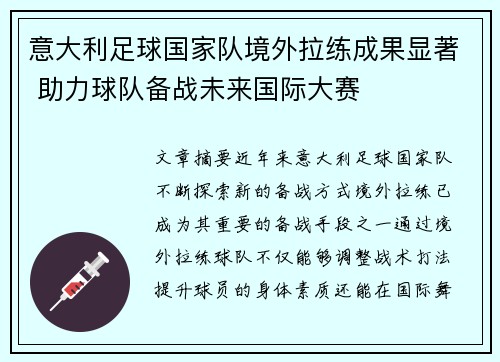 意大利足球国家队境外拉练成果显著 助力球队备战未来国际大赛

文章摘要近年来意大利足球国家队不断探索新的备战方式境外拉练已成为其重要的备战手段之一通过境外拉练球队不仅能够调整战术打法提升球员的身体素质还能在国际舞